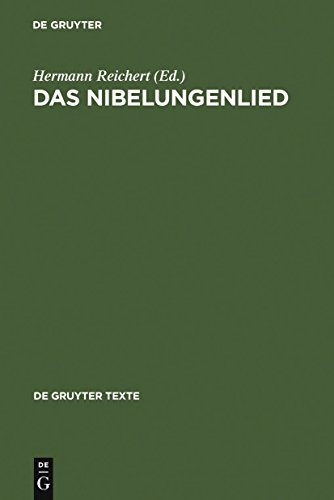 DE GRUYTER

Hermann Reichert (Ed.)
DAS NIBELUNGENLIED

DE GRUYTER TEXTE

DE
G